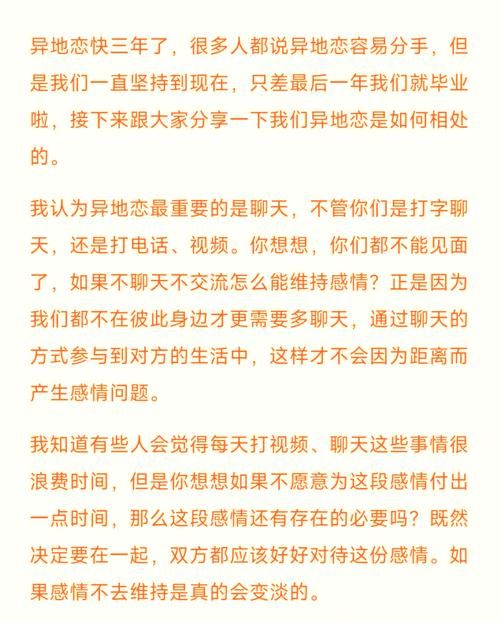 异地恋快三年了，很多人都说异地恋容易分手，但是我们一直坚持到现在，只差最后一年我们就毕业啦，接下来跟大家分享一下我们异地恋是如何相处的。

我认为异地恋最重要的是聊天，不管你们是打字聊天，还是打电话、视频。你想想，你们都不能见面了，如果不聊天不交流怎么能维持感情？正是因为我们都不在彼此身边才更需要多聊天，通过聊天的方式参与到对方的生活中，这样才不会因为距离而产生感情问题。

我知道有些人会觉得每天打视频、聊天这些事情很浪费时间，但是你想想如果不愿意为这段感情付出一点时间，那么这段感情还有存在的必要吗？既然决定要在一起，双方都应该好好对待这份感情。如果感情不去维持是真的会变淡的。